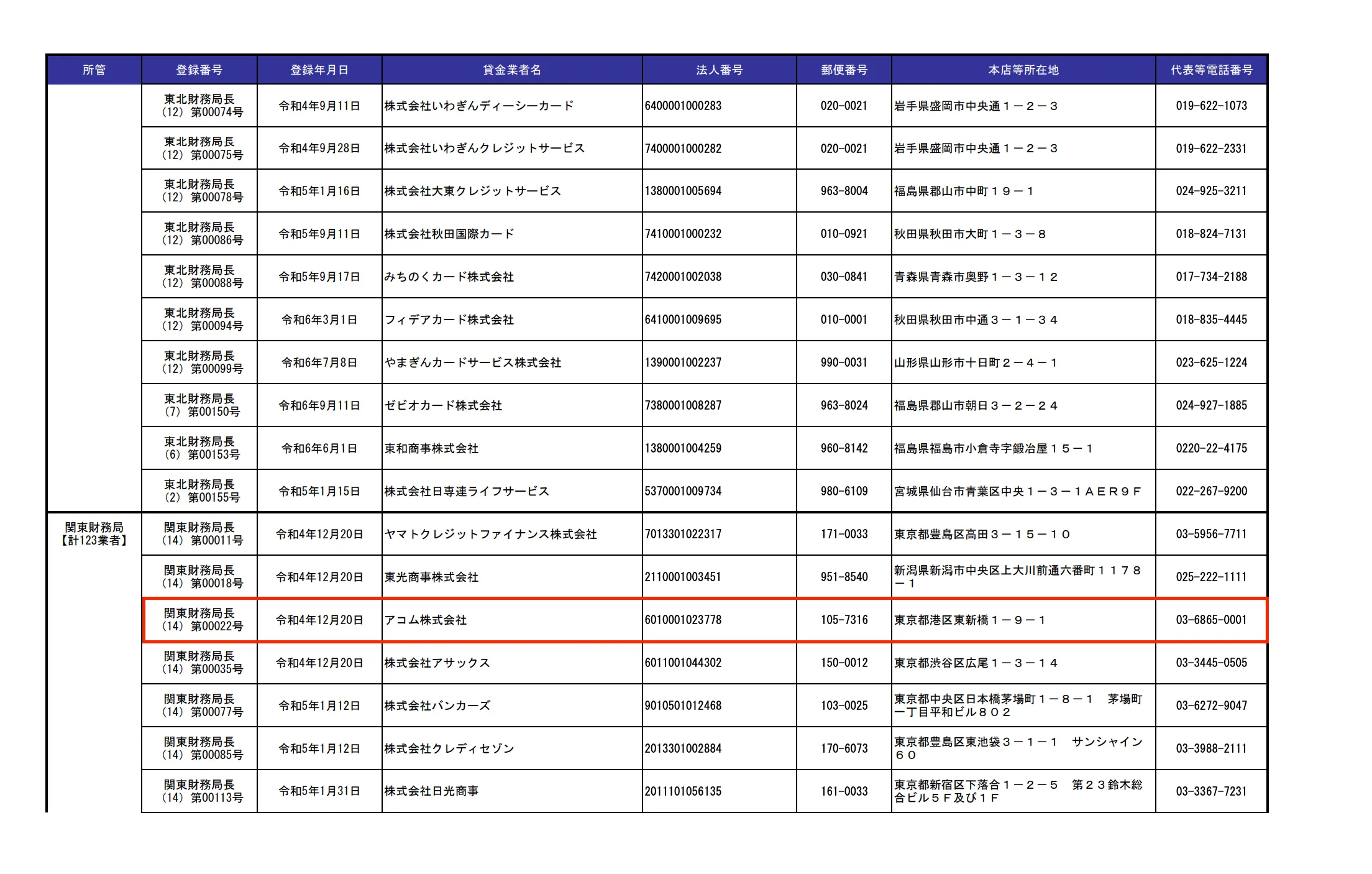 | 所管 | 登録番号 | 登録年月日 | 貸金業者名 | 法人番号 | 郵便番号 | 本店等所在地 | 代表等電話番号 |
|---|---|---|---|---|---|---|---|
| | 東北財務局長（12）第00074号 | 令和4年9月11日 | 株式会社いわぎんディーシーカード | 6400001000283 | 020-0021 | 岩手県盛岡市中央通１－２－３ | 019-622-1073 |
| | 東北財務局長（12）第00075号 | 令和4年9月28日 | 株式会社いわぎんクレジットサービス | 7400001000282 | 020-0021 | 岩手県盛岡市中央通１－２－３ | 019-622-2331 |
| | 東北財務局長（12）第00078号 | 令和5年1月16日 | 株式会社大東クレジットサービス | 1380001005694 | 963-8004 | 福島県郡山市中町１９－１ | 024-925-3211 |
| | 東北財務局長（12）第00086号 | 令和5年9月11日 | 株式会社秋田国際カード | 7410001000232 | 010-0921 | 秋田県秋田市大町１－３－８ | 018-824-7131 |
| | 東北財務局長（12）第00088号 | 令和5年9月17日 | みちのくカード株式会社 | 7420001002038 | 030-0841 | 青森県青森市奥野１－３－１２ | 017-734-2188 |
| | 東北財務局長（12）第00094号 | 令和6年3月1日 | フィデアカード株式会社 | 6410001009695 | 010-0001 | 秋田県秋田市中通３－１－３４ | 018-835-4445 |
| | 東北財務局長（12）第00099号 | 令和6年7月8日 | やまぎんカードサービス株式会社 | 1390001002237 | 990-0031 | 山形県山形市十日町２－４－１ | 023-625-1224 |
| | 東北財務局長（7）第00150号 | 令和6年9月11日 | ゼビオカード株式会社 | 7380001008287 | 963-8024 | 福島県郡山市朝日３－２－２４ | 024-927-1885 |
| | 東北財務局長（6）第00153号 | 令和6年6月1日 | 東和商事株式会社 | 1380001004259 | 960-8142 | 福島県福島市小倉寺字鍛冶屋１５－１ | 0220-22-4175 |
| | 東北財務局長（2）第00155号 | 令和5年1月15日 | 株式会社日専連ライフサービス | 5370001009734 | 980-6109 | 宮城県仙台市青葉区中央１－３－１ＡＥＲ９Ｆ | 022-267-9200 |
| 関東財務局【計123業者】 | 関東財務局長（14）第00011号 | 令和4年12月20日 | ヤマトクレジットファイナンス株式会社 | 7013301022317 | 171-0033 | 東京都豊島区高田３－１５－１０ | 03-5956-7711 |
| | 関東財務局長（14）第00018号 | 令和4年12月20日 | 東光商事株式会社 | 2110001003451 | 951-8540 | 新潟県新潟市中央区上大川前通六番町１１７８－１ | 025-222-1111 |
| | 関東財務局長（14）第00022号 | 令和4年12月20日 | アコム株式会社 | 6010001023778 | 105-7316 | 東京都港区東新橋１－９－１ | 03-6865-0001 |
| | 関東財務局長（14）第00035号 | 令和4年12月20日 | 株式会社アサックス | 6011001044302 | 150-0012 | 東京都渋谷区広尾１－３－１４ | 03-3445-0505 |
| | 関東財務局長（14）第00077号 | 令和5年1月12日 | 株式会社バンカーズ | 9010501012468 | 103-0025 | 東京都中央区日本橋茅場町１－８－１　茅場町一丁目平和ビル８０２ | 03-6272-9047 |
| | 関東財務局長（14）第00085号 | 令和5年1月12日 | 株式会社クレディセゾン | 2013301002884 | 170-6073 | 東京都豊島区東池袋３－１－１　サンシャイン６０ | 03-3988-2111 |
| | 関東財務局長（14）第00113号 | 令和5年1月31日 | 株式会社日光商事 | 2011101056135 | 161-0033 | 東京都新宿区下落合１－２－５　第２３鈴木総合ビル５Ｆ及び１Ｆ | 03-3367-7231 |